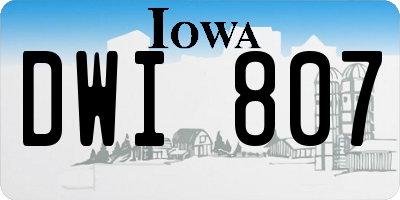 IOWA

DWI 807